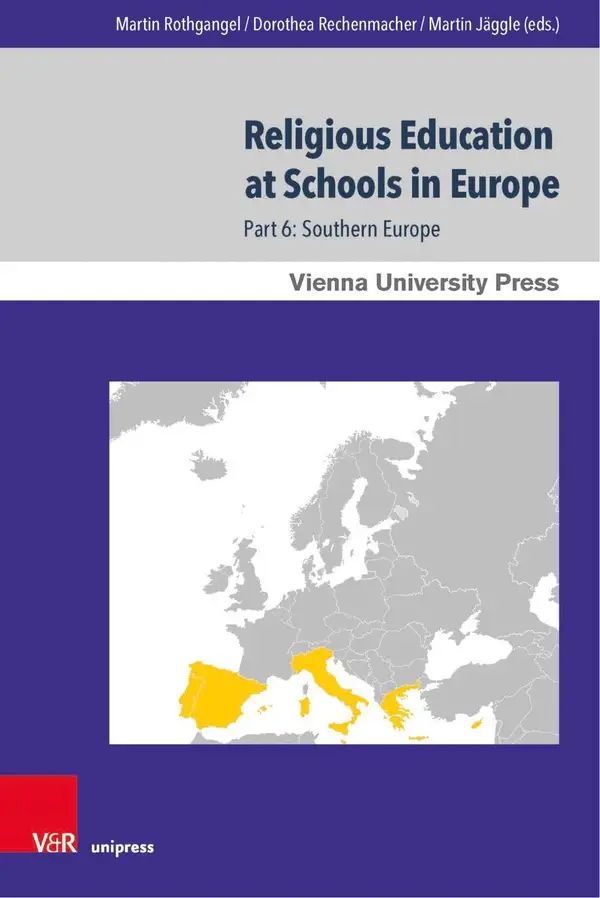 Martin Rothgangel / Dorothea Rechenmacher / Martin Jäggle (eds.)

Religious Education at Schools in Europe

Part 6: Southern Europe

Vienna University Press

V&R unipress